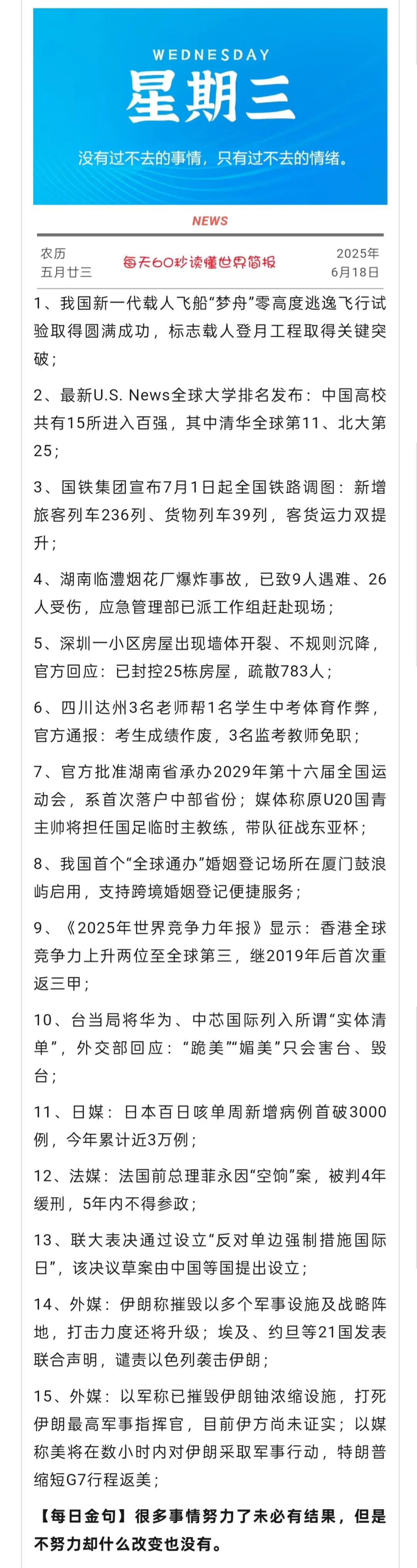 WEDNESDAY
星期三
没有过不去的事情，只有过不去的情绪。

NEWS

农历
五月廿三

每天60秒读懂世界简报

2025年
6月18日

1、我国新一代载人飞船“梦舟”零高度逃逸飞行试验取得圆满成功，标志载人登月工程取得关键突破；

2、最新U.S. News全球大学排名发布：中国高校共有15所进入百强，其中清华全球第11、北大第25；

3、国铁集团宣布7月1日起全国铁路调图：新增旅客列车236列、货物列车39列，客货运力双提升；

4、湖南临澧烟花厂爆炸事故，已致9人遇难、26人受伤，应急管理部已派工作组赶赴现场；

5、深圳一小区房屋出现墙体开裂、不规则沉降，官方回应：已封控25栋房屋，疏散783人；

6、四川达州3名老师帮1名学生中考体育作弊，官方通报：考生成绩作废，3名监考教师免职；

7、官方批准湖南省承办2029年第十六届全国运动会，系首次落户中部省份；媒体称原U20国青主帅将担任国足临时主教练，带队征战东亚杯；

8、我国首个“全球通办”婚姻登记场所在厦门鼓浪屿启用，支持跨境婚姻登记便捷服务；

9、《2025年世界竞争力年报》显示：香港全球竞争力上升两位至全球第三，继2019年后首次重返三甲；

10、台当局将华为、中芯国际列入所谓“实体清单”，外交部回应：“跪美”“媚美”只会害台、毁台；

11、日媒：日本百日咳单周新增病例首破3000例，今年累计近3万例；

12、法媒：法国前总理菲永因“空饷”案，被判4年缓刑，5年内不得参政；

13、联大表决通过设立“反对单边强制措施国际日”，该决议草案由中国等国提出设立；

14、外媒：伊朗称摧毁以多个军事设施及战略阵地，打击力度还将升级；埃及、约旦等21国发表联合声明，谴责以色列袭击伊朗；

15、外媒：以军称已摧毁伊朗铀浓缩设施，打死伊朗最高军事指挥官，目前伊方尚未证实；以媒称美将在数小时内对伊朗采取军事行动，特朗普缩短G7行程返美；

【每日金句】很多事情努力了未必有结果，但是不努力却什么改变也没有。